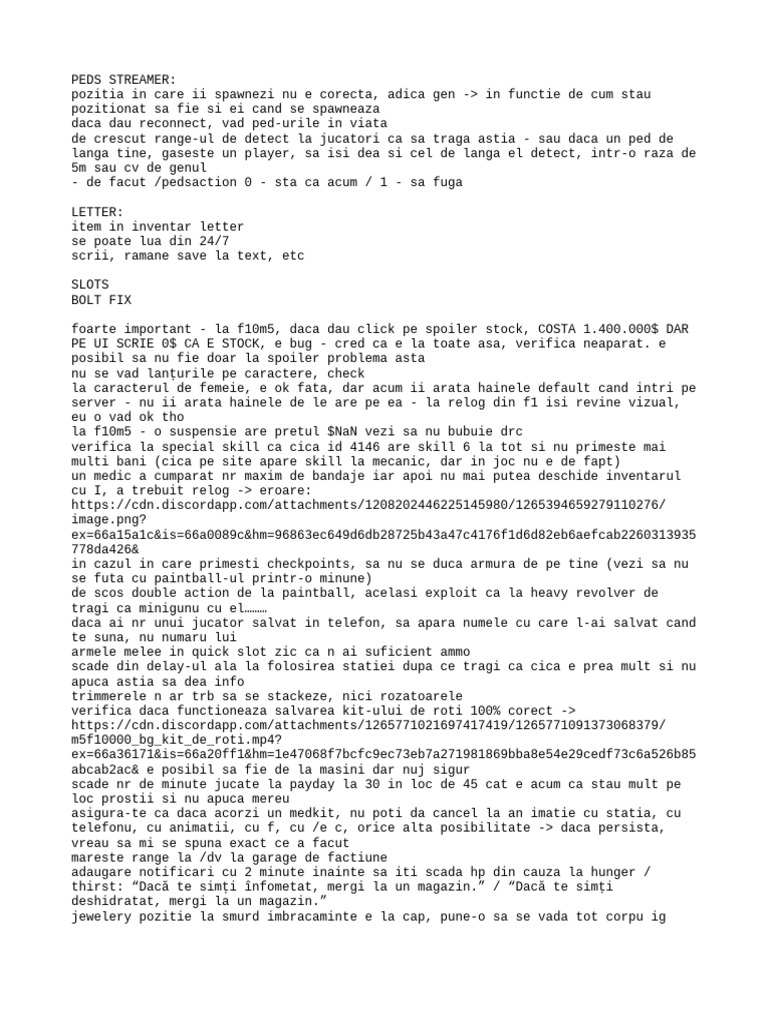 PEDS STREAMER:
pozitia in care ii spawnezi nu e corecta, adica gen -> in functie de cum stau pozitionat sa fie si ei cand se spawneaza
daca dau reconnect, vad ped-urile in viata
de crescut range-ul de detect la jucatori ca sa traga astia - sau daca un ped de langa tine, gaseste un player, sa isi dea si cel de langa el detect, intr-o raza de 5m sau cv de genul
- de facut /pedsaction 0 - sta ca acum / 1 - sa fuga

LETTER:
item in inventar letter
se poate lua din 24/7
scrii, ramane save la text, etc

SLOTS
BOLT FIX

foarte important - la f10m5, daca dau click pe spoiler stock, COSTA 1.400.000$ DAR PE UI SCRIE 0$ CA E STOCK, e bug - cred ca e la toate asa, verifica neaparat. e posibil sa nu fie doar la spoiler problema asta
nu se vad lanțurile pe caractere, check
la caracterul de femeie, e ok fata, dar acum ii arata hainele default cand intri pe server - nu ii arata hainele de le are pe ea - la relog din f1 isi revine vizual, eu o vad ok tho
la f10m5 - o suspensie are pretul $NaN vezi sa nu bubuie drc
verifica la special skill ca cica id 4146 are skill 6 la tot si nu primeste mai multi bani (cica pe site apare skill la mecanic, dar in joc nu e de fapt)
un medic a cumparat nr maxim de bandaje iar apoi nu mai putea deschide inventarul cu I, a trebuit relog -> eroare:
https://cdn.discordapp.com/attachments/1208202446225145980/1265394659279110276/image.png?ex=66a15a1c&is=66a0089c&hm=96863ec649d6db28725b43a47c4176f1d6d82eb6aefcab2260313935778da426&
in cazul in care primesti checkpoints, sa nu se duca armura de pe tine (vezi sa nu se futa cu paintball-ul printr-o minune)
de scos double action de la paintball, acelasi exploit ca la heavy revolver de tragi ca minigunu cu el………
daca ai nr unui jucator salvat in telefon, sa apara numele cu care l-ai salvat cand te suna, nu numaru lui
armele melee in quick slot zic ca n ai suficient ammo
scade din delay-ul ala la folosirea statiei dupa ce tragi ca cica e prea mult si nu apuca astia sa dea info
trimmerele n ar trb sa se stackeze, nici rozatoarele
verifica daca functioneaza salvarea kit-ului de roti 100% corect -> https://cdn.discordapp.com/attachments/1265771021697417419/1265771091373068379/m5f10000_bg_kit_de_roti.mp4?ex=66a36171&is=66a20ff1&hm=1e47068f7bcfc9ec73eb7a271981869bba8e54e29cedf73c6a526b85abcab2ac& e posibil sa fie de la masini dar nuj sigur
scade nr de minute jucate la payday la 30 in loc de 45 cat e acum ca stau mult pe loc prostii si nu apuca mereu
asigura-te ca daca acorzi un medkit, nu poti da cancel la an imatie cu statia, cu telefonu, cu animatii, cu f, cu /e c, orice alta posibilitate -> daca persista, vreau sa mi se spuna exact ce a facut
mareste range la /dv la garage de factiune
adaugare notificari cu 2 minute inainte sa iti scada hp din cauza la hunger / thirst: “Dacă te simți înfometat, mergi la un magazin.” / “Dacă te simți deshidratat, mergi la un magazin.”
jewelery pozitie la smurd imbracaminte e la cap, pune-o sa se vada tot corpu ig